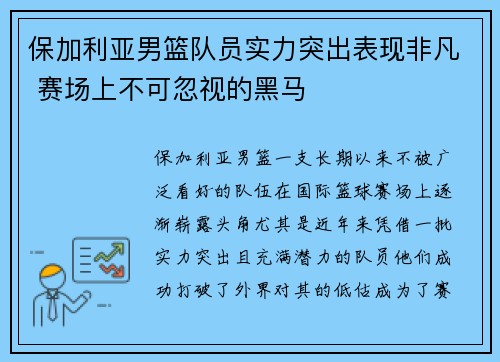 保加利亚男篮队员实力突出表现非凡 赛场上不可忽视的黑马

保加利亚男篮一支长期以来不被广泛看好的队伍在国际篮球赛场上逐渐崭露头角尤其是近年来凭借一批实力突出且充满潜力的队员他们成功打破了外界对其的低估成为了赛